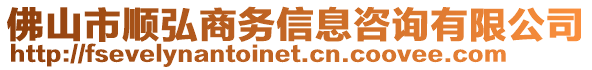 佛山市顺弘商务信息咨询有限公司
http://fsevelynantoinet.cn.coovee.com